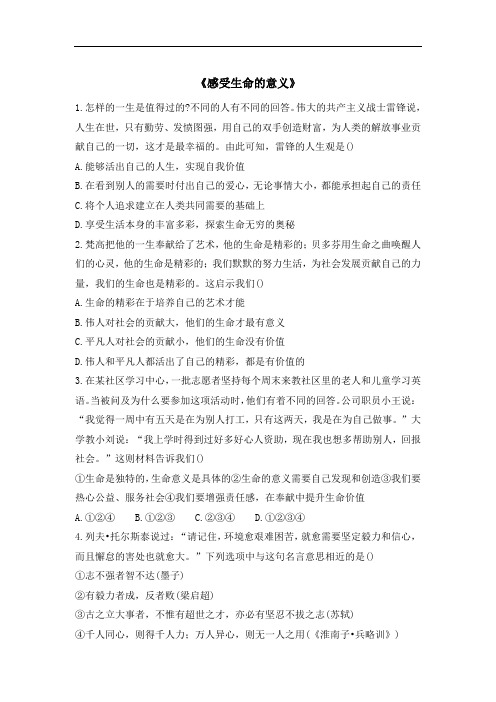 《感受生命的意义》

1.怎样的一生是值得过的?不同的人有不同的回答。伟大的共产主义战士雷锋说，人生在世，只有勤劳、发愤图强，用自己的双手创造财富，为人类的解放事业贡献自己的一切，这才是最幸福的。由此可知，雷锋的人生观是()

A.能够活出自己的人生，实现自我价值

B.在看到别人的需要时付出自己的爱心，无论事情大小，都能承担起自己的责任

C.将个人追求建立在人类共同需要的基础上

D.享受生活本身的丰富多彩，探索生命无穷的奥秘

2.梵高把他的一生奉献给了艺术，他的生命是精彩的；贝多芬用生命之曲唤醒人们的心灵，他的生命是精彩的；我们默默的努力生活，为社会发展贡献自己的力量，我们的生命也是精彩的。这启示我们()

A.生命的精彩在于培养自己的艺术才能

B.伟人对社会的贡献大，他们的生命才最有意义

C.平凡人对社会的贡献小，他们的生命没有价值

D.伟人和平凡人都活出了自己的精彩，都是有价值的

3.在某社区学习中心，一批志愿者坚持每个周末来教社区里的老人和儿童学习英语。当被问及为什么要参加这项活动时，他们有着不同的回答。公司职员小王说："我觉得一周中有五天是在为别人打工，只有这两天，我是在为自己做事。"大学教小刘说："我上学时得到过好多好心人资助，现在我也想多帮助别人，回报社会。"这则材料告诉我们()

①生命是独特的，生命意义是具体的②生命的意义需要自己发现和创造③我们要热心公益、服务社会④我们要增强责任感，在奉献中提升生命价值

A.①②④　B.①②③　C.②③④　D.①②③④

4.列夫•托尔斯泰说过："请记住，环境愈艰难困苦，就愈需要坚定毅力和信心，而且懈怠的害处也就愈大。"下列选项中与这句名言意思相近的是()

①志不强者智不达(墨子)

②有毅力者成，反者败(梁启超)

③古之立大事者，不惟有超世之才，亦必有坚忍不拔之志(苏轼)

④千人同心，则得千人力；万人异心，则无一人之用(《淮南子•兵略训》)